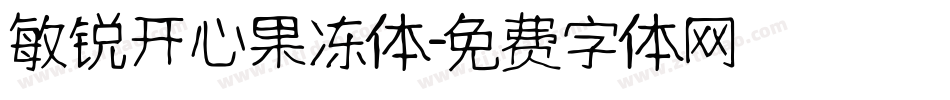 敏锐开心果冻体-免费字体网